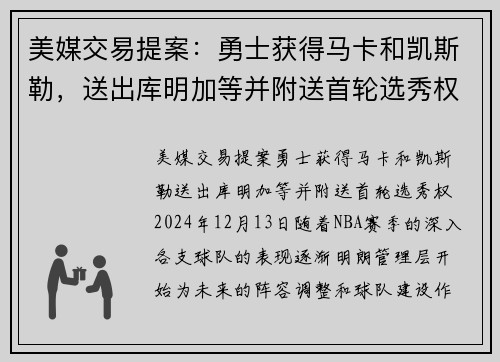 美媒交易提案：勇士获得马卡和凯斯勒，送出库明加等并附送首轮选秀权

美媒交易提案勇士获得马卡和凯斯勒送出库明加等并附送首轮选秀权2024年12月13日随着NBA赛季的深入各支球队的表现逐渐明朗管理层开始为未来的阵容调整和球队建设作